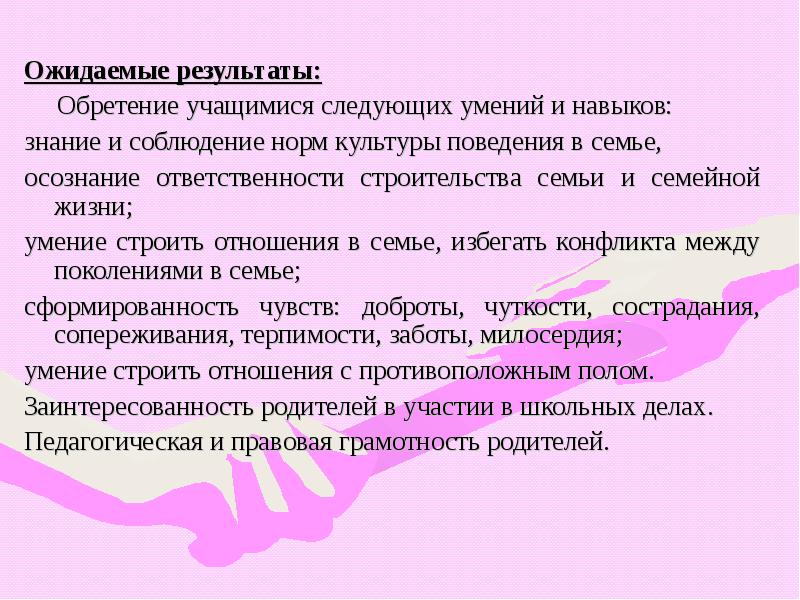 Ожидаемые результаты:

Обретение учащимися следующих умений и навыков:

знание и соблюдение норм культуры поведения в семье,

осознание ответственности строительства семьи и семейной жизни;

умение строить отношения в семье, избегать конфликта между поколениями в семье;

сформированность чувств: доброты, чуткости, сострадания, сопереживания, терпимости, заботы, милосердия;

умение строить отношения с противоположным полом.

Заинтересованность родителей в участии в школьных делах.

Педагогическая и правовая грамотность родителей.